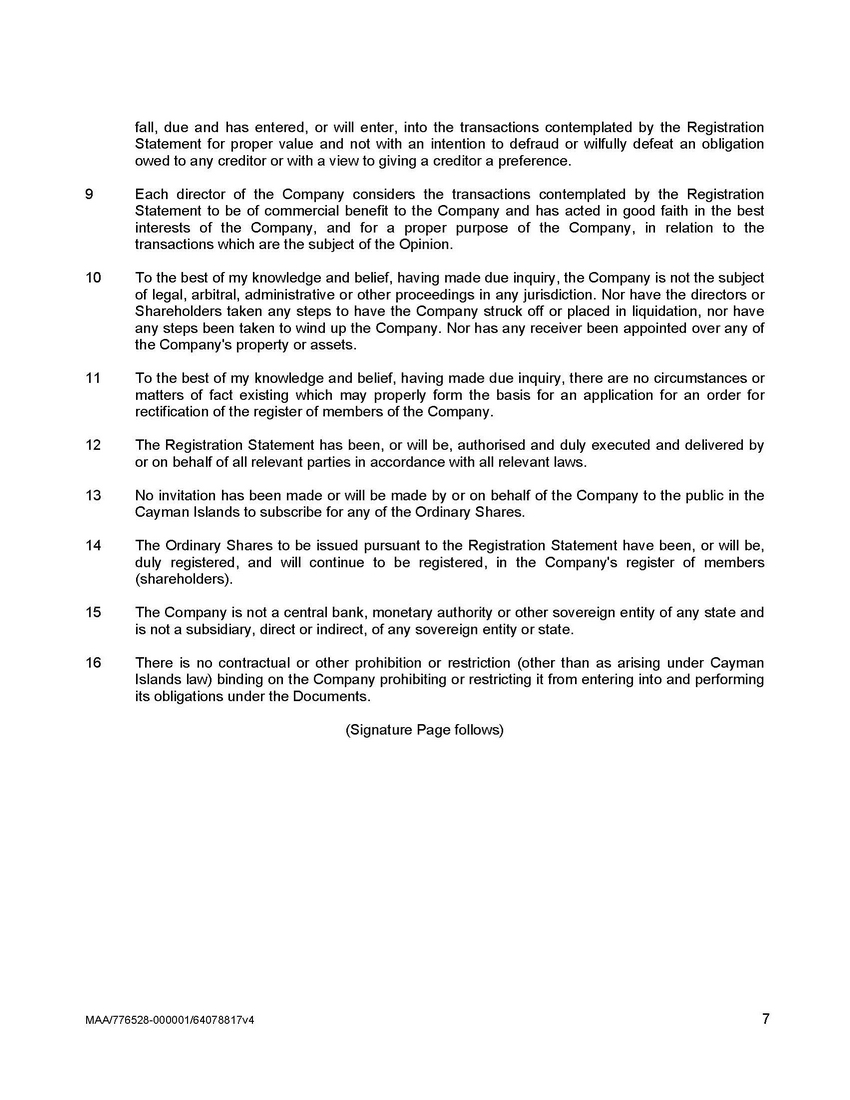 fall, due and has entered, or will enter, into the transactions contemplated by the Registration Statement for proper value and not with an intention to defraud or wilfully defeat an obligation owed to any creditor or with a view to giving a creditor a preference.

9 Each director of the Company considers the transactions contemplated by the Registration Statement to be of commercial benefit to the Company and has acted in good faith in the best interests of the Company, and for a proper purpose of the Company, in relation to the transactions which are the subject of the Opinion.

10 To the best of my knowledge and belief, having made due inquiry, the Company is not the subject of legal, arbitral, administrative or other proceedings in any jurisdiction. Nor have the directors or Shareholders taken any steps to have the Company struck off or placed in liquidation, nor have any steps been taken to wind up the Company. Nor has any receiver been appointed over any of the Company's property or assets.

11 To the best of my knowledge and belief, having made due inquiry, there are no circumstances or matters of fact existing which may properly form the basis for an application for an order for rectification of the register of members of the Company.

12 The Registration Statement has been, or will be, authorised and duly executed and delivered by or on behalf of all relevant parties in accordance with all relevant laws.

13 No invitation has been made or will be made by or on behalf of the Company to the public in the Cayman Islands to subscribe for any of the Ordinary Shares.

14 The Ordinary Shares to be issued pursuant to the Registration Statement have been, or will be, duly registered, and will continue to be registered, in the Company's register of members (shareholders).

15 The Company is not a central bank, monetary authority or other sovereign entity of any state and is not a subsidiary, direct or indirect, of any sovereign entity or state.

16 There is no contractual or other prohibition or restriction (other than as arising under Cayman Islands law) binding on the Company prohibiting or restricting it from entering into and performing its obligations under the Documents.

(Signature Page follows)

MAA/776528-000001/64078817v4

7